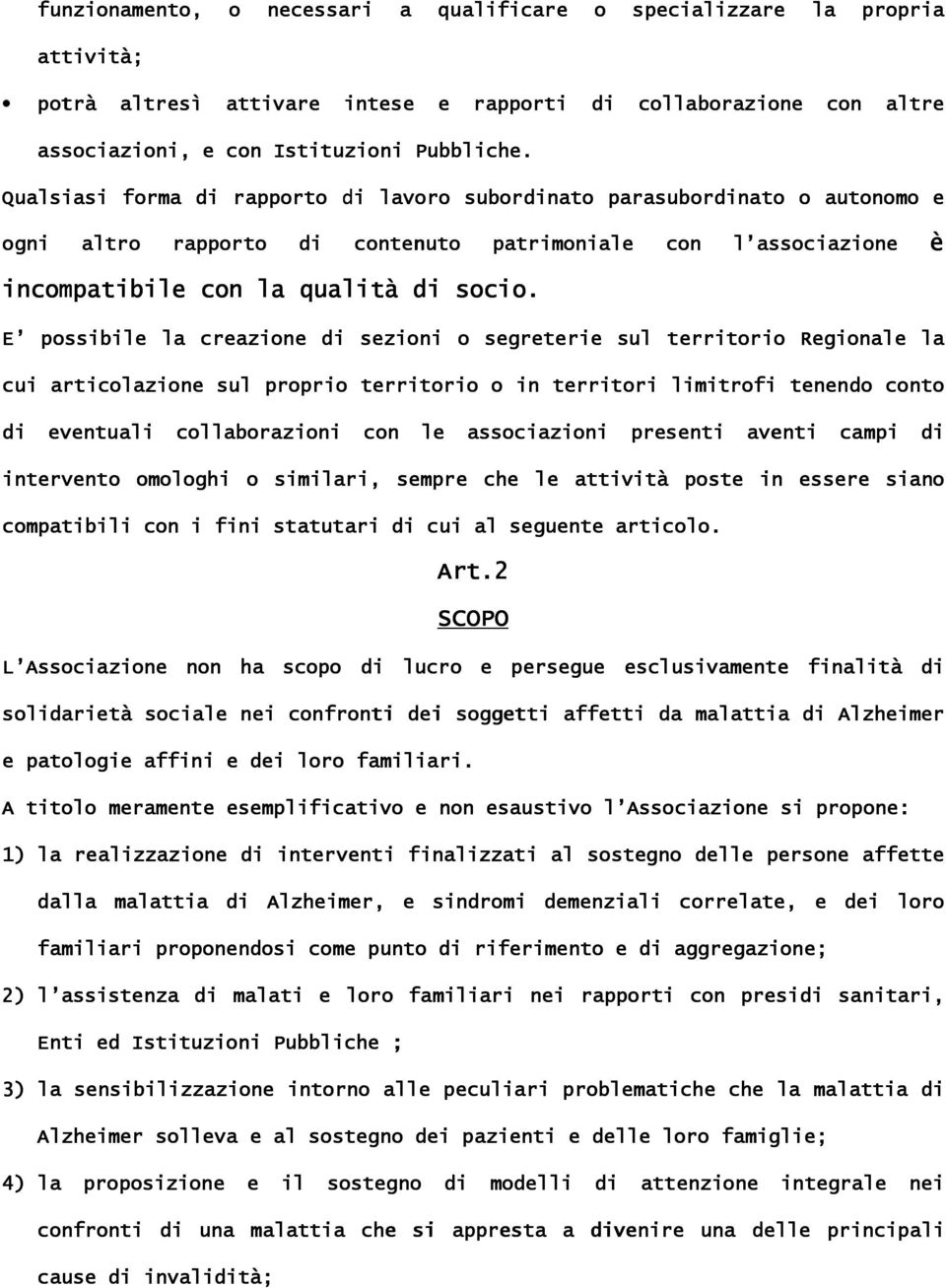 funzionamento, o necessari a qualificare o specializzare la propria attività;

• potrà altresì attivare intese e rapporti di collaborazione con altre associazioni, e con Istituzioni Pubbliche.

Qualsiasi forma di rapporto di lavoro subordinato parasubordinato o autonomo e ogni altro rapporto di contenuto patrimoniale con l'associazione è incompatibile con la qualità di socio.

E' possibile la creazione di sezioni o segreterie sul territorio Regionale la cui articolazione sul proprio territorio o in territori limitrofi tenendo conto di eventuali collaborazioni con le associazioni presenti aventi campi di intervento omologhi o similari, sempre che le attività poste in essere siano compatibili con i fini statutari di cui al seguente articolo.

Art.2

SCOPO

L'Associazione non ha scopo di lucro e persegue esclusivamente finalità di solidarietà sociale nei confronti dei soggetti affetti da malattia di Alzheimer e patologie affini e dei loro familiari.

A titolo meramente esemplificativo e non esaustivo l'Associazione si propone:

1) la realizzazione di interventi finalizzati al sostegno delle persone affette dalla malattia di Alzheimer, e sindromi demenziali correlate, e dei loro familiari proponendosi come punto di riferimento e di aggregazione;

2) l'assistenza di malati e loro familiari nei rapporti con presidi sanitari, Enti ed Istituzioni Pubbliche ;

3) la sensibilizzazione intorno alle peculiari problematiche che la malattia di Alzheimer solleva e al sostegno dei pazienti e delle loro famiglie;

4) la proposizione e il sostegno di modelli di attenzione integrale nei confronti di una malattia che si appresta a divenire una delle principali cause di invalidità;